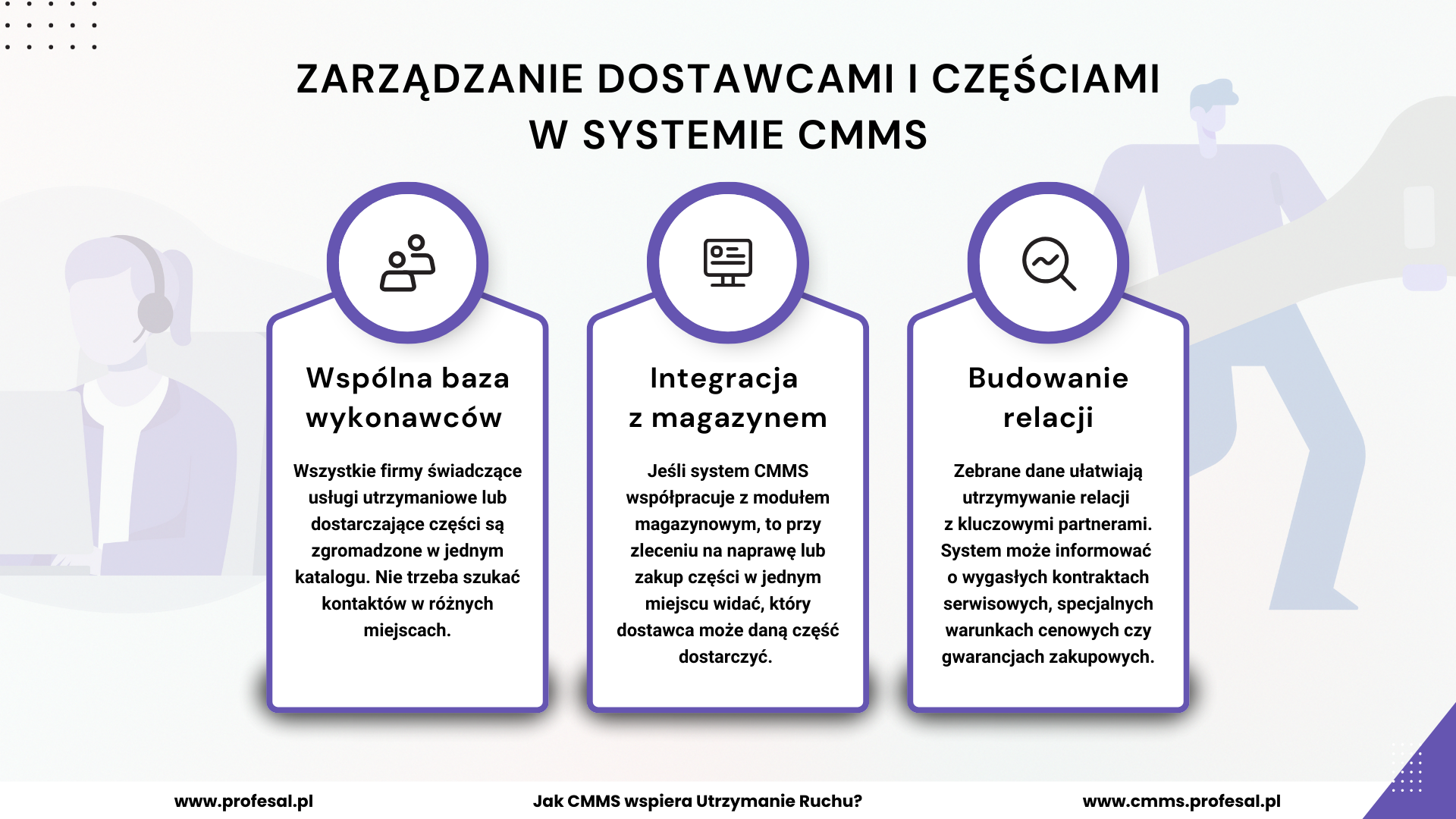 ZARZĄDZANIE DOSTAWCAMI I CZĘŚCIAMI W SYSTEMIE CMMS

Wspólna baza wykonawców

Wszystkie firmy świadczące usługi utrzymaniowe lub dostarczające części są zgromadzone w jednym katalogu. Nie trzeba szukać kontaktów w różnych miejscach.

Integracja z magazynem

Jeśli system CMMS współpracuje z modułem magazynowym, to przy zleceniu na naprawę lub zakup części w jednym miejscu widać, który dostawca może daną część dostarczyć.

Budowanie relacji

Zebrane dane ułatwiają utrzymywanie relacji z kluczowymi partnerami. System może informować o wygasłych kontraktach serwisowych, specjalnych warunkach cenowych czy gwarancjach zakupowych.

www.profesal.pl
Jak CMMS wspiera Utrzymanie Ruchu?
www.cmms.profesal.pl